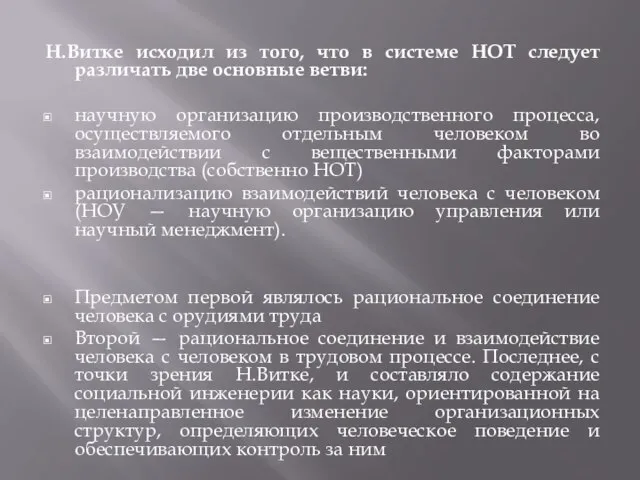 Н.Витке исходил из того, что в системе НОТ следует различать две основные ветви:

научную организацию производственного процесса, осуществляемого отдельным человеком во взаимодействии с вещественными факторами производства (собственно НОТ)

рационализацию взаимодействий человека с человеком (НОУ — научную организацию управления или научный менеджмент).

Предметом первой являлось рациональное соединение человека с орудиями труда

Второй — рациональное соединение и взаимодействие человека с человеком в трудовом процессе. Последнее, с точки зрения Н.Витке, и составляло содержание социальной инженерии как науки, ориентированной на целенаправленное изменение организационных структур, определяющих человеческое поведение и обеспечивающих контроль за ним